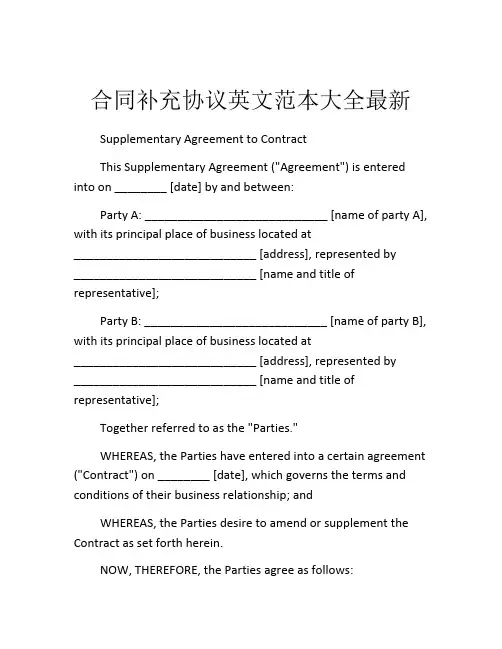 合同补充协议英文范本大全最新

Supplementary Agreement to Contract

This Supplementary Agreement ("Agreement") is entered into on ________ [date] by and between:

Party A: ____________________________ [name of party A], with its principal place of business located at ____________________________ [address], represented by ____________________________ [name and title of representative];

Party B: ____________________________ [name of party B], with its principal place of business located at ____________________________ [address], represented by ____________________________ [name and title of representative];

Together referred to as the "Parties."

WHEREAS, the Parties have entered into a certain agreement ("Contract") on ________ [date], which governs the terms and conditions of their business relationship; and

WHEREAS, the Parties desire to amend or supplement the Contract as set forth herein.

NOW, THEREFORE, the Parties agree as follows: